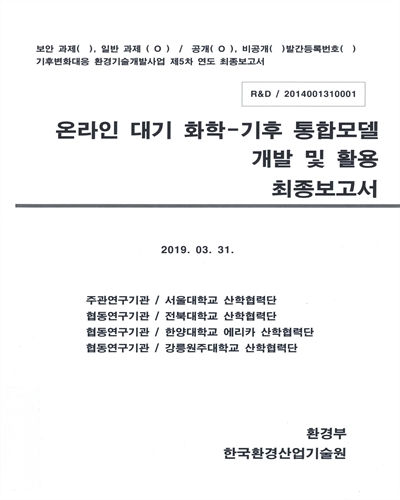 보안 과제( ), 일반 과제 ( O ) / 공개( O ), 비공개( )발간등록번호( )
기후변화대응 환경기술개발사업 제5차 연도 최종보고서

R&D / 2014001310001

온라인 대기 화학-기후 통합모델
개발 및 활용
최종보고서

2019. 03. 31.

주관연구기관 / 서울대학교 산학협력단
협동연구기관 / 전북대학교 산학협력단
협동연구기관 / 한양대학교 에리카 산학협력단
협동연구기관 / 강릉원주대학교 산학협력단

환경부
한국환경산업기술원